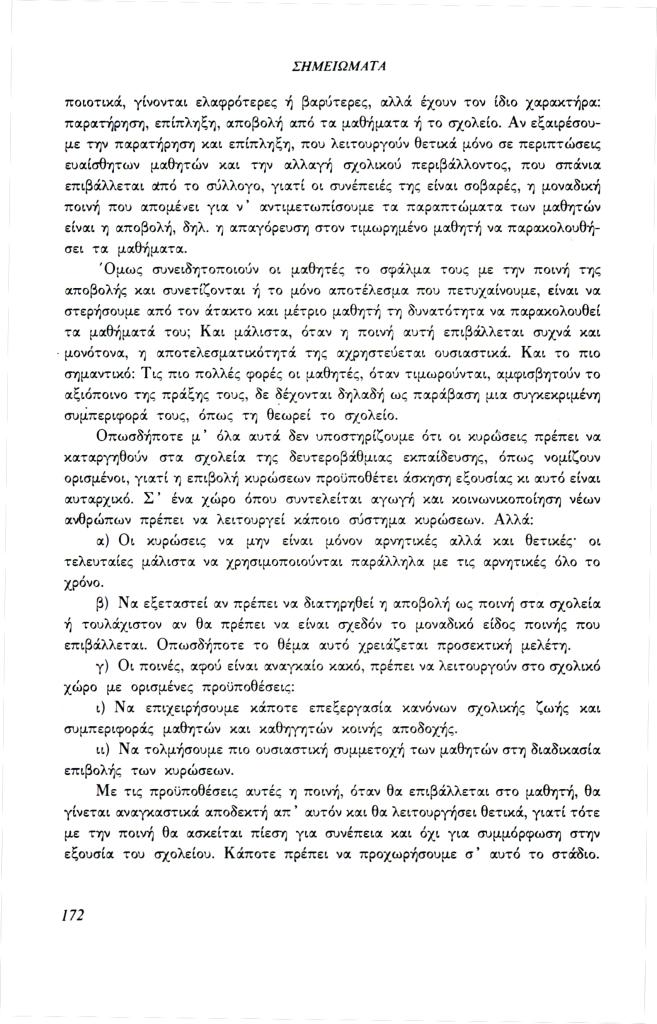 ΣΗΜΕΙΩΜΑΤΑ

ποιοτικά, γίνονται ελαφρότερες ή βαρύτερες, αλλά έχουν τον ίδιο χαρακτήρα: παρατήρηση, επίπληξη, αποβολή από τα μαθήματα ή το σχολείο. Αν εξαιρέσουμε την παρατήρηση και επίπληξη, που λειτουργούν θετικά μόνο σε περιπτώσεις ευαίσθητων μαθητών και την αλλαγή σχολικού περιβάλλοντος, που σπάνια επιβάλλεται από το σύλλογο, γιατί οι συνέπειές της είναι σοβαρές, η μοναδική ποινή που απομένει για ν' αντιμετωπίσουμε τα παραπτώματα των μαθητών είναι η αποβολή, δηλ. η απαγόρευση στον τιμωρημένο μαθητή να παρακολουθήσει τα μαθήματα.

Όμως συνειδητοποιούν οι μαθητές το σφάλμα τους με την ποινή της αποβολής και συνετίζονται ή το μόνο αποτέλεσμα που πετυχαίνουμε, είναι να στερήσουμε από τον άτακτο και μέτριο μαθητή τη δυνατότητα να παρακολουθεί τα μαθήματά του; Και μάλιστα, όταν η ποινή αυτή επιβάλλεται συχνά και μονότονα, η αποτελεσματικότητά της αχρηστεύεται ουσιαστικά. Και το πιο σημαντικό: Τις πιο πολλές φορές οι μαθητές, όταν τιμωρούνται, αμφισβητούν το αξιόποινο της πράξης τους, δε δέχονται δηλαδή ως παράβαση μια συγκεκριμένη συμπεριφορά τους, όπως τη θεωρεί το σχολείο.

Οπωσδήποτε μ' όλα αυτά δεν υποστηρίζουμε ότι οι κυρώσεις πρέπει να καταργηθούν στα σχολεία της δευτεροβάθμιας εκπαίδευσης, όπως νομίζουν ορισμένοι, γιατί η επιβολή κυρώσεων προϋποθέτει άσκηση εξουσίας κι αυτό είναι αυταρχικό. Σ' ένα χώρο όπου συντελείται αγωγή και κοινωνικοποίηση νέων ανθρώπων πρέπει να λειτουργεί κάποιο σύστημα κυρώσεων. Αλλά:

α) Οι κυρώσεις να μην είναι μόνον αρνητικές αλλά και θετικές· οι τελευταίες μάλιστα να χρησιμοποιούνται παράλληλα με τις αρνητικές όλο το χρόνο.

β) Να εξεταστεί αν πρέπει να διατηρηθεί η αποβολή ως ποινή στα σχολεία ή τουλάχιστον αν θα πρέπει να είναι σχεδόν το μοναδικό είδος ποινής που επιβάλλεται. Οπωσδήποτε το θέμα αυτό χρειάζεται προσεκτική μελέτη.

γ) Οι ποινές, αφού είναι αναγκαίο κακό, πρέπει να λειτουργούν στο σχολικό χώρο με ορισμένες προϋποθέσεις:

ι) Να επιχειρήσουμε κάποτε επεξεργασία κανόνων σχολικής ζωής και συμπεριφοράς μαθητών και καθηγητών κοινής αποδοχής.

ιι) Να τολμήσουμε πιο ουσιαστική συμμετοχή των μαθητών στη διαδικασία επιβολής των κυρώσεων.

Με τις προϋποθέσεις αυτές η ποινή, όταν θα επιβάλλεται στο μαθητή, θα γίνεται αναγκαστικά αποδεκτή απ' αυτόν και θα λειτουργήσει θετικά, γιατί τότε με την ποινή θα ασκείται πίεση για συνέπεια και όχι για συμμόρφωση στην εξουσία του σχολείου. Κάποτε πρέπει να προχωρήσουμε σ' αυτό το στάδιο.

172